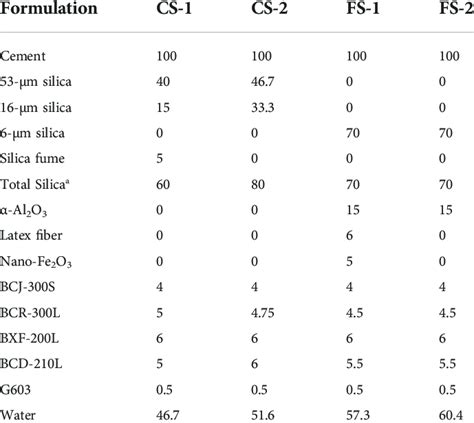 | Formulation | CS-1 | CS-2 | FS-1 | FS-2 |
|---|---|---|---|---|
| Cement | 100 | 100 | 100 | 100 |
| 53-μm silica | 40 | 46.7 | 0 | 0 |
| 16-μm silica | 15 | 33.3 | 0 | 0 |
| 6-μm silica | 0 | 0 | 70 | 70 |
| Silica fume | 5 | 0 | 0 | 0 |
| Total Silica$^a$ | 60 | 80 | 70 | 70 |
| α-$Al_2O_3$ | 0 | 0 | 15 | 15 |
| Latex fiber | 0 | 0 | 6 | 0 |
| Nano-$Fe_2O_3$ | 0 | 0 | 5 | 0 |
| BCJ-300S | 4 | 4 | 4 | 4 |
| BCR-300L | 5 | 4.75 | 4.5 | 4.5 |
| BXF-200L | 6 | 6 | 6 | 6 |
| BCD-210L | 5 | 6 | 5.5 | 5.5 |
| G603 | 0.5 | 0.5 | 0.5 | 0.5 |
| Water | 46.7 | 51.6 | 57.3 | 60.4 |